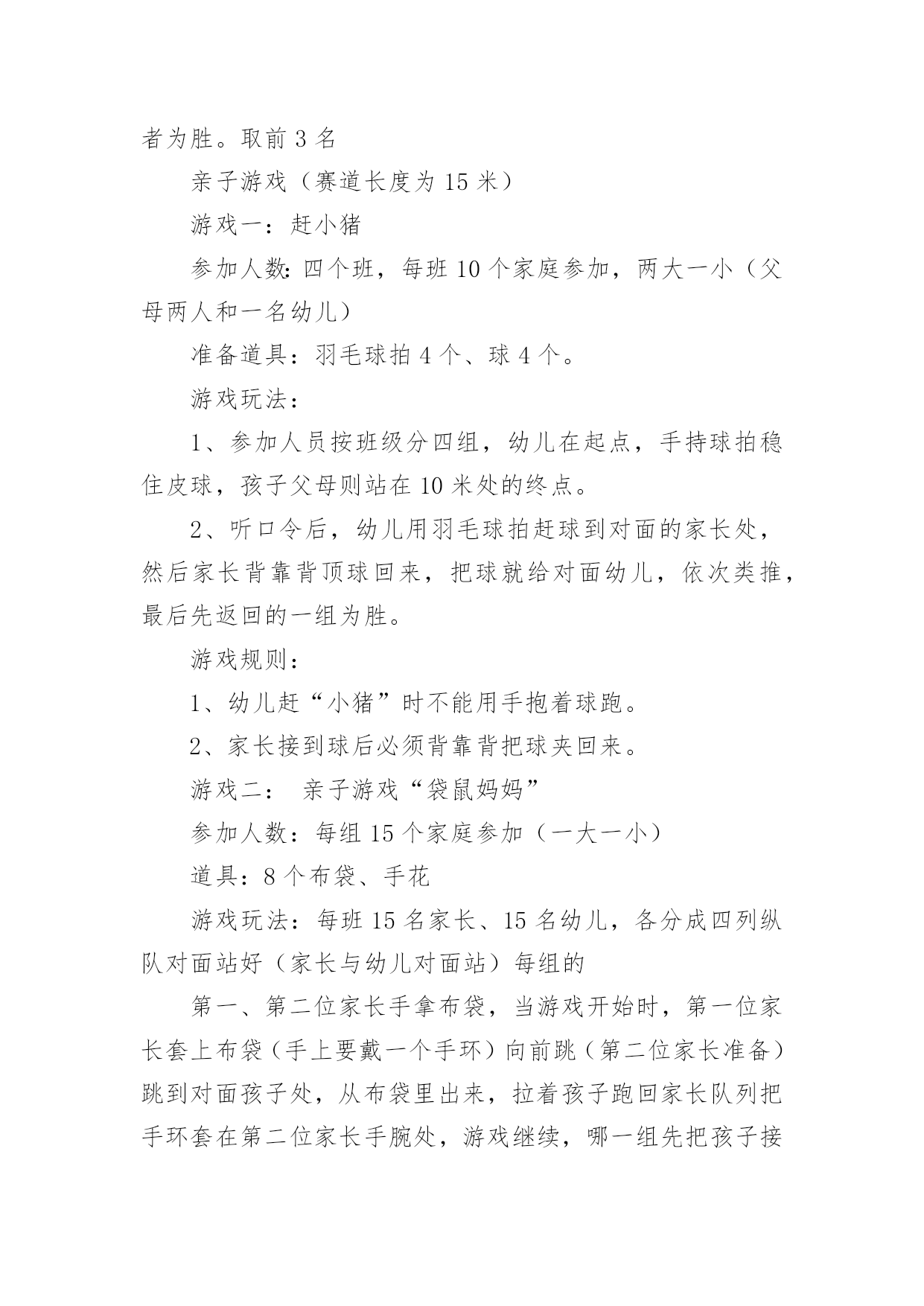 者为胜。取前 3 名

亲子游戏（赛道长度为 15 米）

游戏一：赶小猪

参加人数:四个班，每班 10 个家庭参加，两大一小（父母两人和一名幼儿）

准备道具：羽毛球拍 4 个、球 4 个。

游戏玩法：

1、参加人员按班级分四组，幼儿在起点，手持球拍稳住皮球，孩子父母则站在 10 米处的终点。

2、听口令后，幼儿用羽毛球拍赶球到对面的家长处，然后家长背靠背顶球回来，把球就给对面幼儿，依次类推，最后先返回的一组为胜。

游戏规则：

1、幼儿赶“小猪”时不能用手抱着球跑。

2、家长接到球后必须背靠背把球夹回来。

游戏二： 亲子游戏“袋鼠妈妈”

参加人数：每组 15 个家庭参加（一大一小）

道具：8 个布袋、手花

游戏玩法：每班 15 名家长、15 名幼儿，各分成四列纵队对面站好（家长与幼儿对面站）每组的

第一、第二位家长手拿布袋，当游戏开始时，第一位家长套上布袋（手上要戴一个手环）向前跳（第二位家长准备）跳到对面孩子处，从布袋里出来，拉着孩子跑回家长队列把手环套在第二位家长手腕处，游戏继续，哪一组先把孩子接